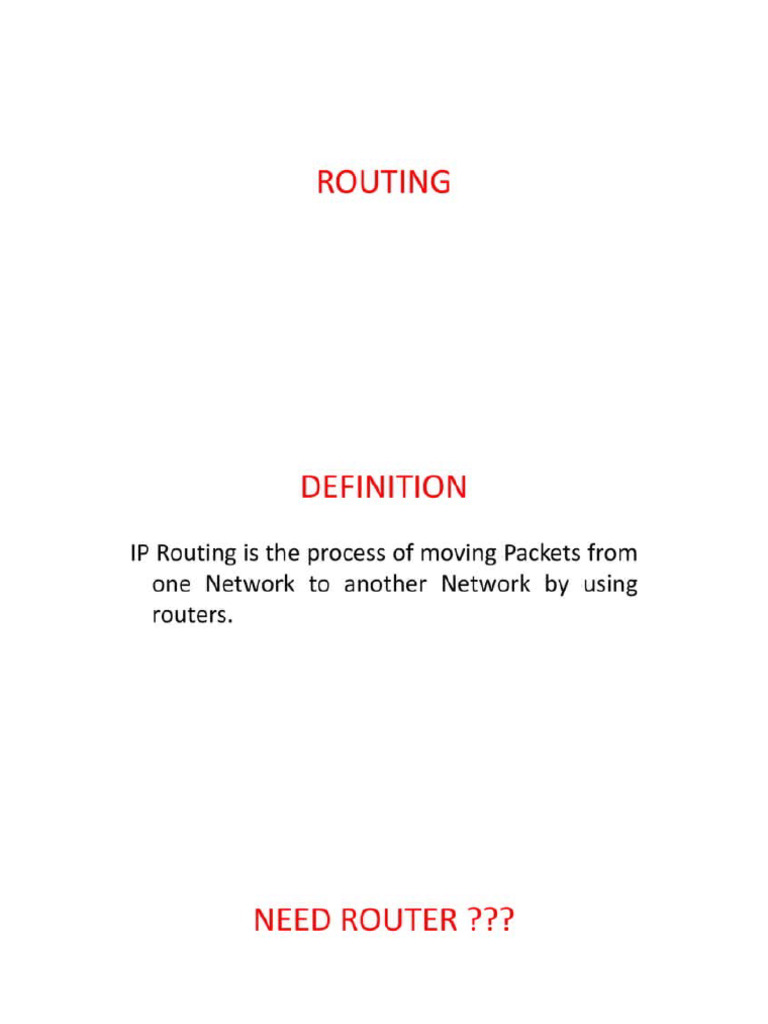 ROUTING

DEFINITION

IP Routing is the process of moving Packets from one Network to another Network by using routers.

NEED ROUTER ???